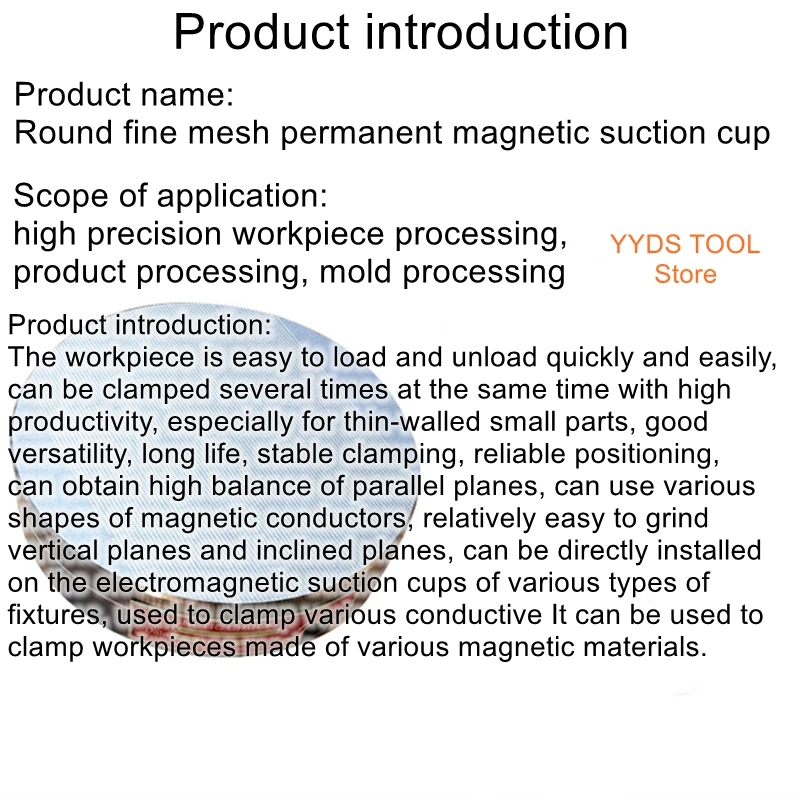 Product introduction

Product name:
Round fine mesh permanent magnetic suction cup

Scope of application:
high precision workpiece processing, product processing, mold processing

YYDS TOOL Store

Product introduction:
The workpiece is easy to load and unload quickly and easily, can be clamped several times at the same time with high productivity, especially for thin-walled small parts, good versatility, long life, stable clamping, reliable positioning, can obtain high balance of parallel planes, can use various shapes of magnetic conductors, relatively easy to grind vertical planes and inclined planes, can be directly installed on the electromagnetic suction cups of various types of fixtures, used to clamp various conductive It can be used to clamp workpieces made of various magnetic materials.